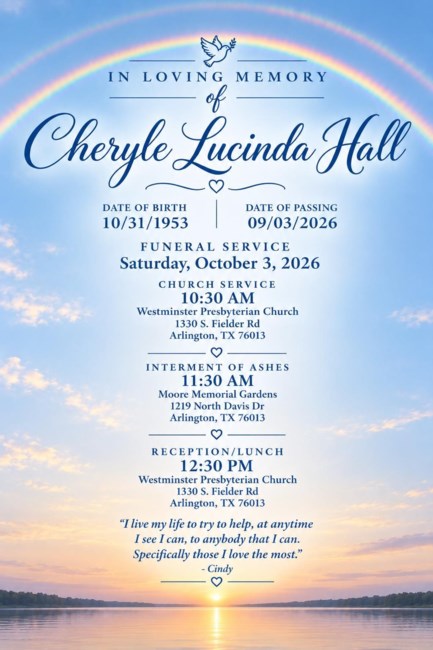 IN LOVING MEMORY
of
Cheryle Lucinda Hall

DATE OF BIRTH
10/31/1953

DATE OF PASSING
09/03/2026

FUNERAL SERVICE
Saturday, October 3, 2026

CHURCH SERVICE
10:30 AM
Westminster Presbyterian Church
1330 S. Fielder Rd
Arlington, TX 76013

INTERMENT OF ASHES
11:30 AM
Moore Memorial Gardens
1219 North Davis Dr
Arlington, TX 76013

RECEPTION/LUNCH
12:30 PM
Westminster Presbyterian Church
1330 S. Fielder Rd
Arlington, TX 76013

"I live my life to try to help, at anytime I see I can, to anybody that I can. Specifically those I love the most."
- Cindy